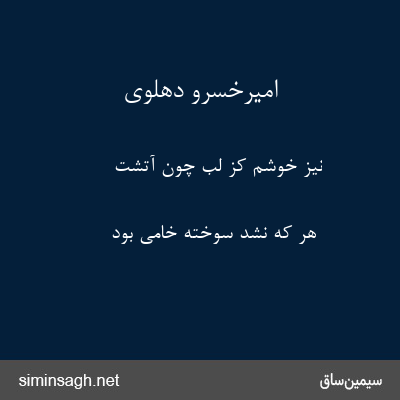 امیرخسرو دهلوی

نیز خوشم کز لب چون آتشت

هر که نشد سوخته خامی بود

siminsagh.net

سیمین‌ساق